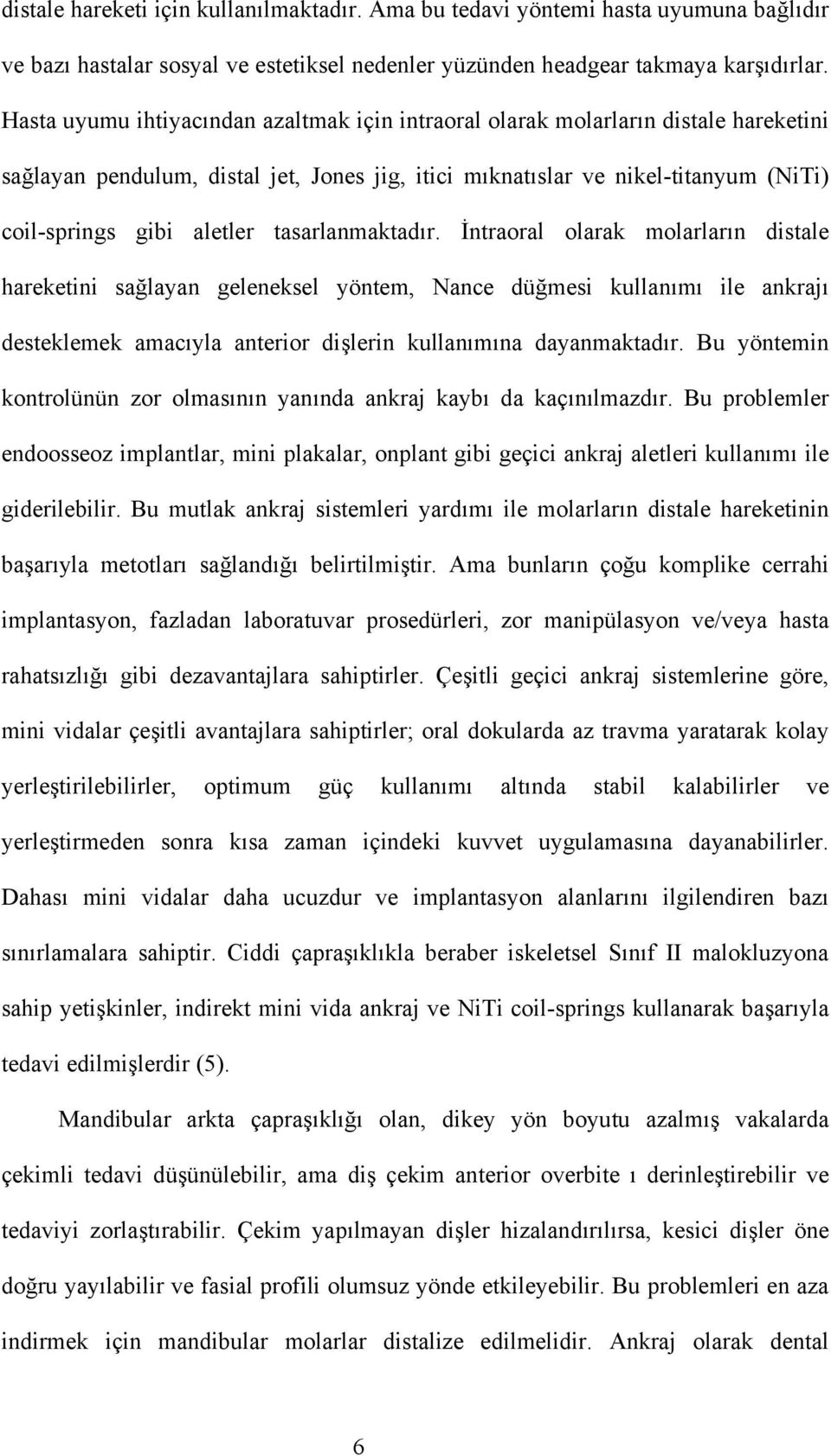 distale hareketi için kullanılmaktadır. Ama bu tedavi yöntemi hasta uyumuna bağlıdır ve bazı hastalar sosyal ve estetiksel nedenler yüzünden headgear takmaya karşıdırlar. Hasta uyumu ihtiyacından azaltmak için intraoral olarak molarların distale hareketini sağlayan pendulum, distal jet, Jones jig, itici mıknatıslar ve nikel-titanyum (NiTi) coil-springs gibi aletler tasarlanmaktadır. İntraoral olarak molarların distale hareketini sağlayan geleneksel yöntem, Nance düğmesi kullanımı ile ankrajı desteklemek amacıyla anterior dişlerin kullanımına dayanmaktadır. Bu yöntemin kontrolünün zor olmasının yanında ankraj kaybı da kaçınılmazdır. Bu problemler endoosseoz implantlar, mini plakalar, onplant gibi geçici ankraj aletleri kullanımı ile giderilebilir. Bu mutlak ankraj sistemleri yardımı ile molarların distale hareketinin başarıyla metotları sağlandığı belirtilmiştir. Ama bunların çoğu komplike cerrahi implantasyon, fazladan laboratuvar prosedürleri, zor manipülasyon ve/veya hasta rahatsızlığı gibi dezavantajlara sahiptirler. Çeşitli geçici ankraj sistemlerine göre, mini vidalar çeşitli avantajlara sahiptirler; oral dokularda az travma yaratarak kolay yerleştirilebilirler, optimum güç kullanımı altında stabil kalabilirler ve yerleştirmeden sonra kısa zaman içindeki kuvvet uygulamasına dayanabilirler. Dahası mini vidalar daha ucuzdur ve implantasyon alanlarını ilgilendiren bazı sınırlamalara sahiptir. Ciddi çapraşıklıkla beraber iskeletsel Sınıf II malokluzyona sahip yetişkinler, indirekt mini vida ankraj ve NiTi coil-springs kullanarak başarıyla tedavi edilmişlerdir (5).

Mandibular arkta çapraşıklığı olan, dikey yön boyutu azalmış vakalarda çekimli tedavi düşünülebilir, ama diş çekim anterior overbite ı derinleştirebilir ve tedaviyi zorlaştırabilir. Çekim yapılmayan dişler hizalandırılırsa, kesici dişler öne doğru yayılabilir ve fasial profili olumsuz yönde etkileyebilir. Bu problemleri en aza indirmek için mandibular molarlar distalize edilmelidir. Ankraj olarak dental

6